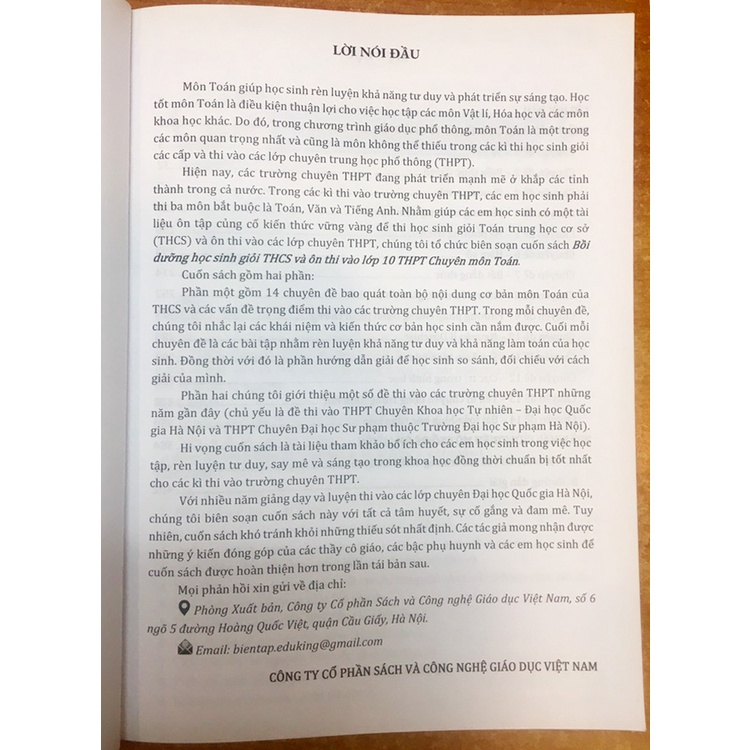 LỜI NÓI ĐẦU

Môn Toán giúp học sinh rèn luyện khả năng tư duy và phát triển sự sáng tạo. Học tốt môn Toán là điều kiện thuận lợi cho việc học tập các môn Vật lí, Hóa học và các môn khoa học khác. Do đó, trong chương trình giáo dục phổ thông, môn Toán là một trong các môn quan trọng nhất và cũng là môn không thể thiếu trong các kì thi học sinh giỏi các cấp và thi vào các lớp chuyên trung học phổ thông (THPT).

Hiện nay, các trường chuyên THPT đang phát triển mạnh mẽ ở khắp các tỉnh thành trong cả nước. Trong các kì thi vào trường chuyên THPT, các em học sinh phải thi ba môn bắt buộc là Toán, Văn và Tiếng Anh. Nhằm giúp các em học sinh có một tài liệu ôn tập củng cố kiến thức vững vàng để thi học sinh giỏi Toán trung học cơ sở (THCS) và ôn thi vào các lớp chuyên THPT, chúng tôi tổ chức biên soạn cuốn sách Bồi dưỡng học sinh giỏi THCS và ôn thi vào lớp 10 THPT Chuyên môn Toán.

Cuốn sách gồm hai phần:

Phần một gồm 14 chuyên đề bao quát toàn bộ nội dung cơ bản môn Toán của THCS và các vấn đề trọng điểm thi vào các trường chuyên THPT. Trong mỗi chuyên đề, chúng tôi nhắc lại các khái niệm và kiến thức cơ bản học sinh cần nắm được. Cuối mỗi chuyên đề là các bài tập nhằm rèn luyện khả năng tư duy và khả năng làm toán của học sinh. Đồng thời với đó là phần hướng dẫn giải để học sinh so sánh, đối chiếu với cách giải của mình.

Phần hai chúng tôi giới thiệu một số đề thi vào các trường chuyên THPT những năm gần đây (chủ yếu là đề thi vào THPT Chuyên Khoa học Tự nhiên – Đại học Quốc gia Hà Nội và THPT Chuyên Đại học Sư phạm thuộc Trường Đại học Sư phạm Hà Nội).

Hi vọng cuốn sách là tài liệu tham khảo bổ ích cho các em học sinh trong việc học tập, rèn luyện tư duy, say mê và sáng tạo trong khoa học đồng thời chuẩn bị tốt nhất cho các kì thi vào trường chuyên THPT.

Với nhiều năm giảng dạy và luyện thi vào các lớp chuyên Đại học Quốc gia Hà Nội, chúng tôi biên soạn cuốn sách này với tất cả tâm huyết, sự cố gắng và đam mê. Tuy nhiên, cuốn sách khó tránh khỏi những thiếu sót nhất định. Các tác giả mong nhận được những ý kiến đóng góp của các thầy cô giáo, các bậc phụ huynh và các em học sinh để cuốn sách được hoàn thiện hơn trong lần tái bản sau.

Mọi phản hồi xin gửi về địa chỉ:

Phòng Xuất bản, Công ty Cổ phần Sách và Công nghệ Giáo dục Việt Nam, số 6 ngõ 5 đường Hoàng Quốc Việt, quận Cầu Giấy, Hà Nội.

Email: bientap.eduking@gmail.com

CÔNG TY CỔ PHẦN SÁCH VÀ CÔNG NGHỆ GIÁO DỤC VIỆT NAM